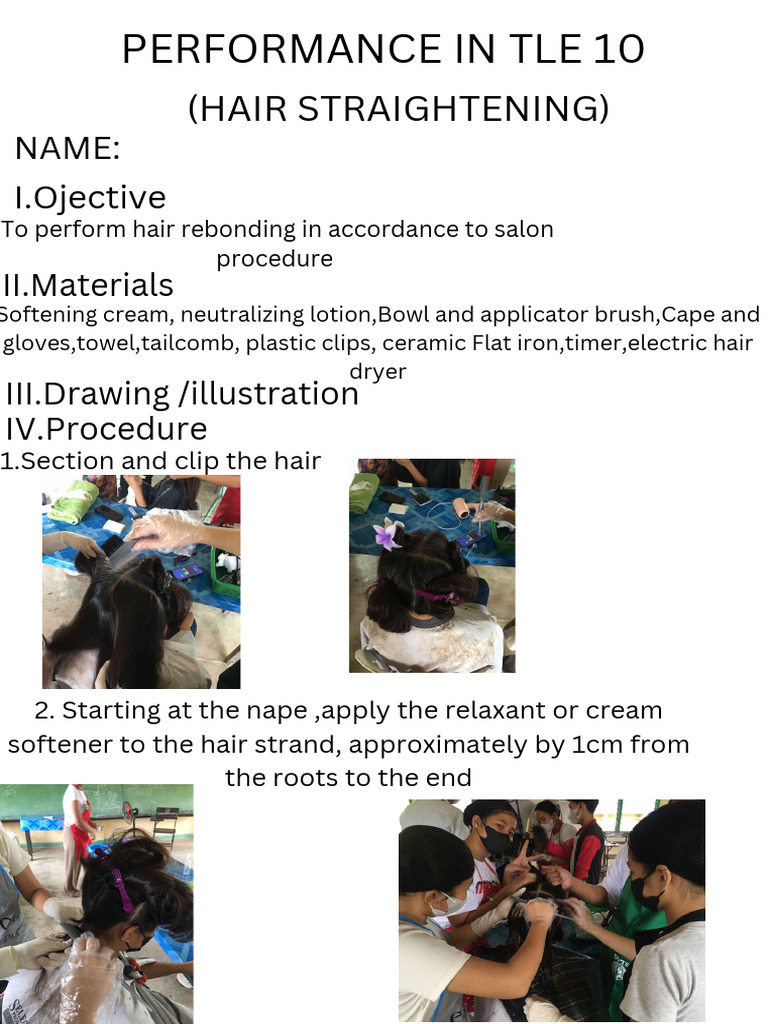 PERFORMANCE IN TLE 10
(HAIR STRAIGHTENING)

NAME:

I.Ojective
To perform hair rebonding in accordance to salon procedure

II.Materials
Softening cream, neutralizing lotion,Bowl and applicator brush,Cape and gloves,towel,tailcomb, plastic clips, ceramic Flat iron,timer,electric hair dryer

III.Drawing /illustration

IV.Procedure
1.Section and clip the hair

2. Starting at the nape ,apply the relaxant or cream softener to the hair strand, approximately by 1cm from the roots to the end